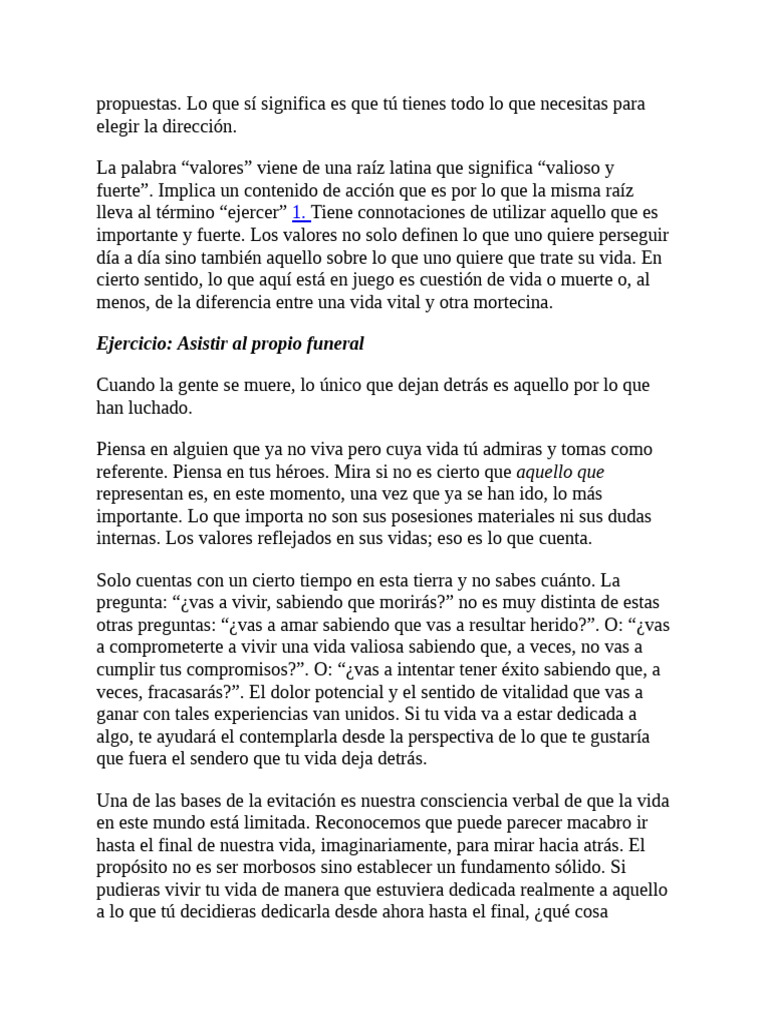 propuestas. Lo que sí significa es que tú tienes todo lo que necesitas para elegir la dirección.

La palabra “valores” viene de una raíz latina que significa “valioso y fuerte”. Implica un contenido de acción que es por lo que la misma raíz lleva al término “ejercer” 1. Tiene connotaciones de utilizar aquello que es importante y fuerte. Los valores no solo definen lo que uno quiere perseguir día a día sino también aquello sobre lo que uno quiere que trate su vida. En cierto sentido, lo que aquí está en juego es cuestión de vida o muerte o, al menos, de la diferencia entre una vida vital y otra mortecina.

Ejercicio: Asistir al propio funeral

Cuando la gente se muere, lo único que dejan detrás es aquello por lo que han luchado.

Piensa en alguien que ya no viva pero cuya vida tú admiras y tomas como referente. Piensa en tus héroes. Mira si no es cierto que aquello que representan es, en este momento, una vez que ya se han ido, lo más importante. Lo que importa no son sus posesiones materiales ni sus dudas internas. Los valores reflejados en sus vidas; eso es lo que cuenta.

Solo cuentas con un cierto tiempo en esta tierra y no sabes cuánto. La pregunta: “¿vas a vivir, sabiendo que morirás?” no es muy distinta de estas otras preguntas: “¿vas a amar sabiendo que vas a resultar herido?”. O: “¿vas a comprometerte a vivir una vida valiosa sabiendo que, a veces, no vas a cumplir tus compromisos?”. O: “¿vas a intentar tener éxito sabiendo que, a veces, fracasarás?”. El dolor potencial y el sentido de vitalidad que vas a ganar con tales experiencias van unidos. Si tu vida va a estar dedicada a algo, te ayudará el contemplarla desde la perspectiva de lo que te gustaría que fuera el sendero que tu vida deja detrás.

Una de las bases de la evitación es nuestra consciencia verbal de que la vida en este mundo está limitada. Reconocemos que puede parecer macabro ir hasta el final de nuestra vida, imaginariamente, para mirar hacia atrás. El propósito no es ser morbosos sino establecer un fundamento sólido. Si pudieras vivir tu vida de manera que estuviera dedicada realmente a aquello a lo que tú decidieras dedicarla desde ahora hasta el final, ¿qué cosa